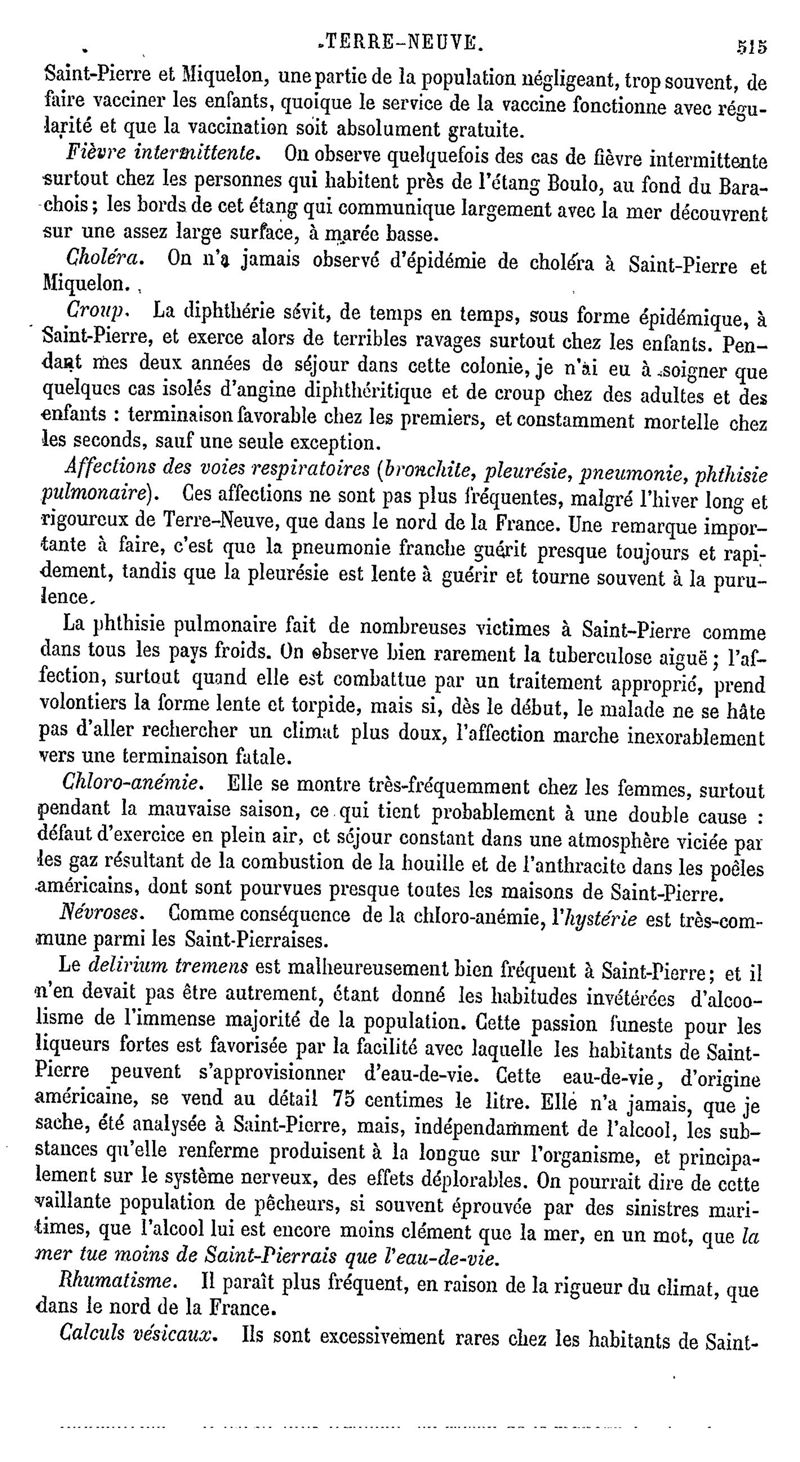 TERRE-NEUVE. 515

Saint-Pierre et Miquelon, une partie de la population négligeant, trop souvent, de faire vacciner les enfants, quoique le service de la vaccine fonctionne avec régularité et que la vaccination soit absolument gratuite.

Fièvre intermittente. On observe quelquefois des cas de fièvre intermittente surtout chez les personnes qui habitent près de l'étang Boulo, au fond du Barachois; les bords de cet étang qui communique largement avec la mer découvrent sur une assez large surface, à marée basse.

Choléra. On n'a jamais observé d'épidémie de choléra à Saint-Pierre et Miquelon.

Croup. La diphthérie sévit, de temps en temps, sous forme épidémique, à Saint-Pierre, et exerce alors de terribles ravages surtout chez les enfants. Pendant mes deux années de séjour dans cette colonie, je n'ai eu à soigner que quelques cas isolés d'angine diphthéritique et de croup chez des adultes et des enfants : terminaison favorable chez les premiers, et constamment mortelle chez les seconds, sauf une seule exception.

Affections des voies respiratoires (bronchite, pleurésie, pneumonie, phthisie pulmonaire). Ces affections ne sont pas plus fréquentes, malgré l'hiver long et rigoureux de Terre-Neuve, que dans le nord de la France. Une remarque importante à faire, c'est que la pneumonie franche guérit presque toujours et rapidement, tandis que la pleurésie est lente à guérir et tourne souvent à la purulence.

La phthisie pulmonaire fait de nombreuses victimes à Saint-Pierre comme dans tous les pays froids. On observe bien rarement la tuberculose aiguë; l'affection, surtout quand elle est combattue par un traitement approprié, prend volontiers la forme lente et torpide, mais si, dès le début, le malade ne se hâte pas d'aller rechercher un climat plus doux, l'affection marche inexorablement vers une terminaison fatale.

Chloro-anémie. Elle se montre très-fréquemment chez les femmes, surtout pendant la mauvaise saison, ce qui tient probablement à une double cause : défaut d'exercice en plein air, et séjour constant dans une atmosphère viciée par les gaz résultant de la combustion de la houille et de l'anthracite dans les poêles américains, dont sont pourvues presque toutes les maisons de Saint-Pierre.

Névroses. Comme conséquence de la chloro-anémie, l'hystérie est très-commune parmi les Saint-Pierraises.

Le delirium tremens est malheureusement bien fréquent à Saint-Pierre; et il n'en devait pas être autrement, étant donné les habitudes invétérées d'alcoolisme de l'immense majorité de la population. Cette passion funeste pour les liqueurs fortes est favorisée par la facilité avec laquelle les habitants de Saint-Pierre peuvent s'approvisionner d'eau-de-vie. Cette eau-de-vie, d'origine américaine, se vend au détail 75 centimes le litre. Elle n'a jamais, que je sache, été analysée à Saint-Pierre, mais, indépendamment de l'alcool, les substances qu'elle renferme produisent à la longue sur l'organisme, et principalement sur le système nerveux, des effets déplorables. On pourrait dire de cette vaillante population de pêcheurs, si souvent éprouvée par des sinistres maritimes, que l'alcool lui est encore moins clément que la mer, en un mot, que la mer tue moins de Saint-Pierrais que l'eau-de-vie.

Rhumatisme. Il paraît plus fréquent, en raison de la rigueur du climat, que dans le nord de la France.

Calculs vésicaux. Ils sont excessivement rares chez les habitants de Saint-